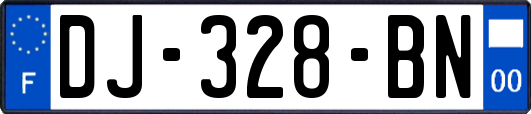 F
DJ-328-BN
00